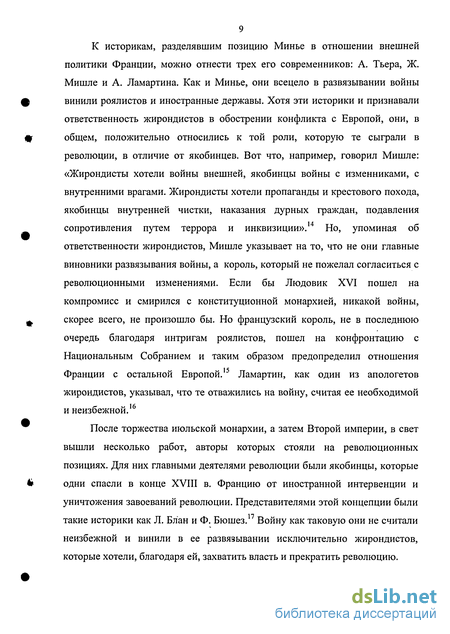 9

К историкам, разделявшим позицию Минье в отношении внешней политики Франции, можно отнести трех его современников: А. Тьера, Ж. Мишле и А. Ламартина. Как и Минье, они всецело в развязывании войны винили роялистов и иностранные державы. Хотя эти историки и признавали ответственность жирондистов в обострении конфликта с Европой, они, в общем, положительно относились к той роли, которую те сыграли в революции, в отличие от якобинцев. Вот что, например, говорил Мишле: «Жирондисты хотели войны внешней, якобинцы войны с изменниками, с внутренними врагами. Жирондисты хотели пропаганды и крестового похода, якобинцы внутренней чистки, наказания дурных граждан, подавления сопротивления путем террора и инквизиции».$^{14}$ Но, упоминая об ответственности жирондистов, Мишле указывает на то, что не они главные виновники развязывания войны, а король, который не пожелал согласиться с революционными изменениями. Если бы Людовик XVI пошел на компромисс и смирился с конституционной монархией, никакой войны, скорее всего, не произошло бы. Но французский король, не в последнюю очередь благодаря интригам роялистов, пошел на конфронтацию с Национальным Собранием и таким образом предопределил отношения Франции с остальной Европой.$^{15}$ Ламартин, как один из апологетов жирондистов, указывал, что те отважились на войну, считая ее необходимой и неизбежной.$^{16}$

После торжества июльской монархии, а затем Второй империи, в свет вышли несколько работ, авторы которых стояли на революционных позициях. Для них главными деятелями революции были якобинцы, которые одни спасли в конце XVIII в. Францию от иностранной интервенции и уничтожения завоеваний революции. Представителями этой концепции были такие историки как Л. Блан и Ф. Бюшез.$^{17}$ Войну как таковую они не считали неизбежной и винили в ее развязывании исключительно жирондистов, которые хотели, благодаря ей, захватить власть и прекратить революцию.

dsLib.net
библиотека диссертаций